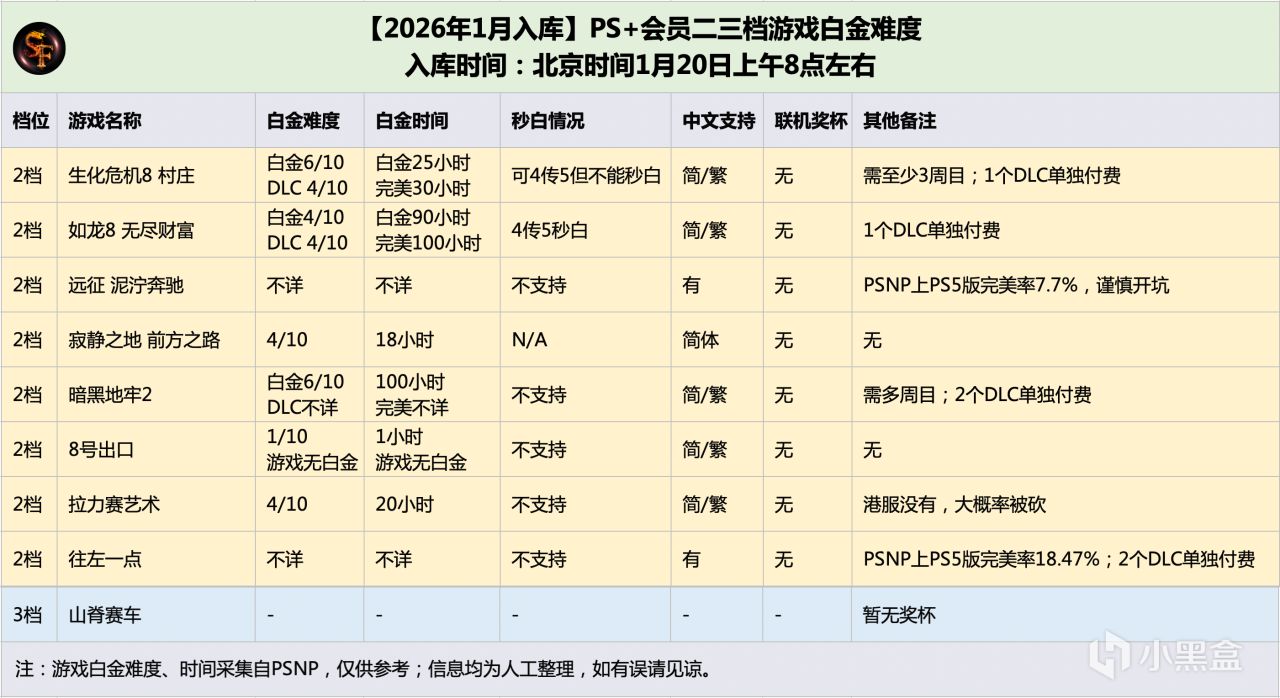 SF

【2026年1月入库】PS+会员二三档游戏白金难度
入库时间：北京时间1月20日上午8点左右

| 档位 | 游戏名称 | 白金难度 | 白金时间 | 秒白情况 | 中文支持 | 联机奖杯 | 其他备注 |
|---|---|---|---|---|---|---|---|
| 2档 | 生化危机8 村庄 | 白金6/10 DLC 4/10 | 白金25小时 完美30小时 | 可4传5但不能秒白 | 简/繁 | 无 | 需至少3周目；1个DLC单独付费 |
| 2档 | 如龙8 无尽财富 | 白金4/10 DLC 4/10 | 白金90小时 完美100小时 | 4传5秒白 | 简/繁 | 无 | 1个DLC单独付费 |
| 2档 | 远征 泥泞奔驰 | 不详 | 不详 | 不支持 | 有 | 无 | PSNP上PS5版完美率7.7%，谨慎开坑 |
| 2档 | 寂静之地 前方之路 | 4/10 | 18小时 | N/A | 简体 | 无 | 无 |
| 2档 | 暗黑地牢2 | 白金6/10 DLC不详 | 100小时 完美不详 | 不支持 | 简/繁 | 无 | 需多周目；2个DLC单独付费 |
| 2档 | 8号出口 | 1/10 游戏无白金 | 1小时 游戏无白金 | 不支持 | 简/繁 | 无 | 无 |
| 2档 | 拉力赛艺术 | 4/10 | 20小时 | 不支持 | 简/繁 | 无 | 港服没有，大概率被砍 |
| 2档 | 往左一点 | 不详 | 不详 | 不支持 | 有 | 无 | PSNP上PS5版完美率18.47%；2个DLC单独付费 |
| 3档 | 山脊赛车 | - | - | - | - | - | 暂无奖杯 |

注：游戏白金难度、时间采集自PSNP，仅供参考；信息均为人工整理，如有误请见谅。

小黑盒